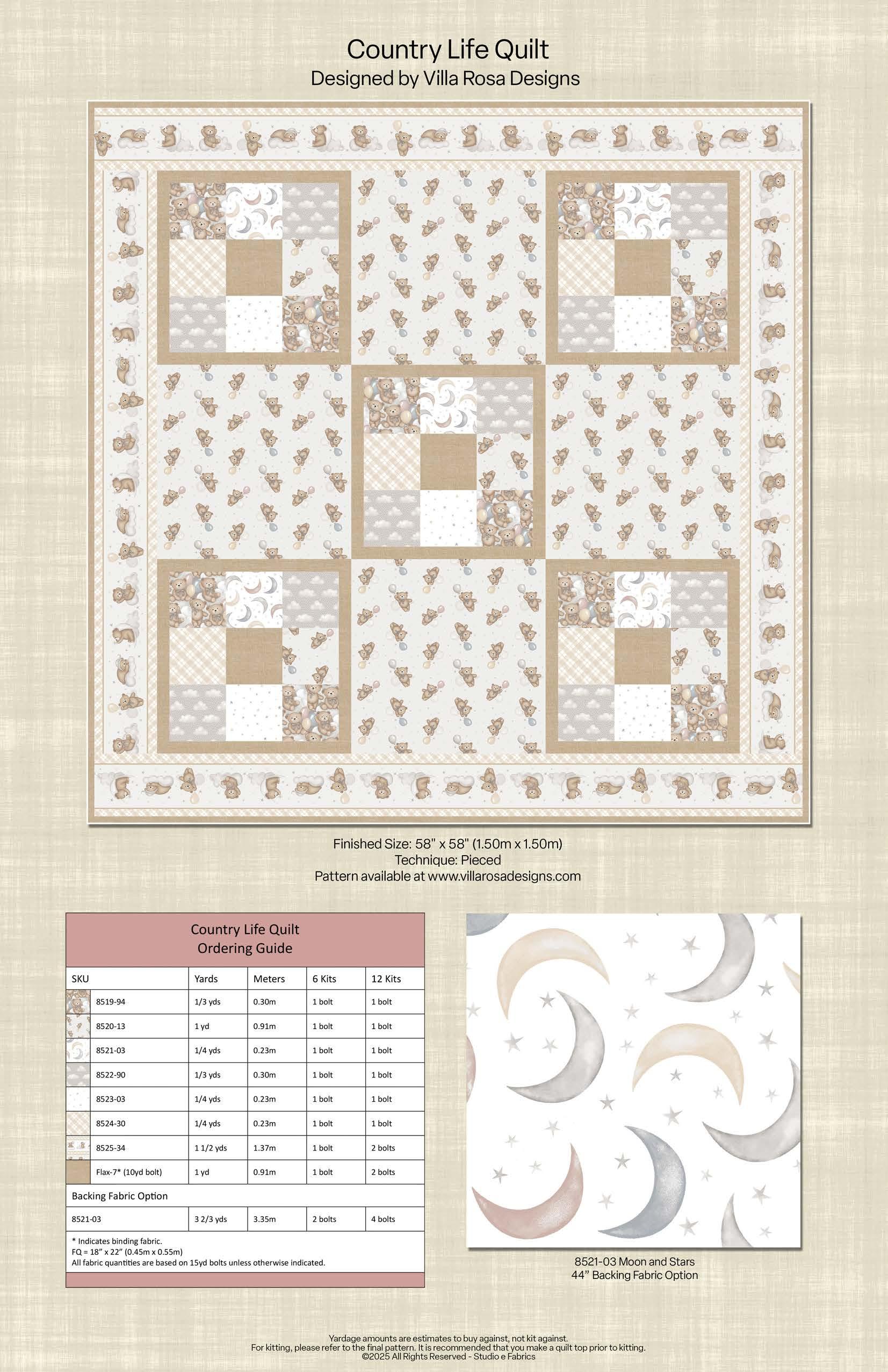 Country Life Quilt
Designed by Villa Rosa Designs

Finished Size: 58" x 58" (1.50m x 1.50m)
Technique: Pieced
Pattern available at www.villarosadesigns.com

Country Life Quilt
Ordering Guide

| SKU | Yards | Meters | 6 Kits | 12 Kits |
|---|---|---|---|---|
| 8519-94 | 1/3 yds | 0.30m | 1 bolt | 1 bolt |
| 8520-13 | 1 yd | 0.91m | 1 bolt | 1 bolt |
| 8521-03 | 1/4 yds | 0.23m | 1 bolt | 1 bolt |
| 8522-90 | 1/3 yds | 0.30m | 1 bolt | 1 bolt |
| 8523-03 | 1/4 yds | 0.23m | 1 bolt | 1 bolt |
| 8524-30 | 1/4 yds | 0.23m | 1 bolt | 1 bolt |
| 8525-34 | 1 1/2 yds | 1.37m | 1 bolt | 2 bolts |
| Flax-7* (10yd bolt) | 1 yd | 0.91m | 1 bolt | 2 bolts |
| Backing Fabric Option | | | | |
| 8521-03 | 3 2/3 yds | 3.35m | 2 bolts | 4 bolts |

* Indicates binding fabric.
FQ = 18" x 22" (0.45m x 0.55m)
All fabric quantities are based on 15yd bolts unless otherwise indicated.

8521-03 Moon and Stars
44" Backing Fabric Option

Yardage amounts are estimates to buy against, not kit against.
For kitting, please refer to the final pattern. It is recommended that you make a quilt top prior to kitting.
©2025 All Rights Reserved - Studio e Fabrics